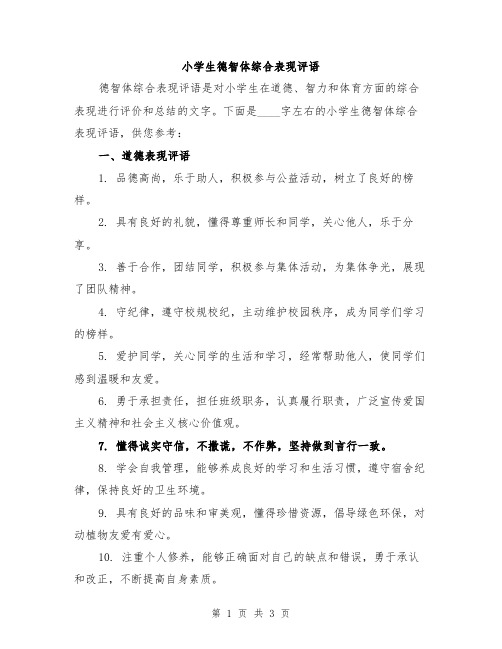 小学生德智体综合表现评语

德智体综合表现评语是对小学生在道德、智力和体育方面的综合表现进行评价和总结的文字。下面是____字左右的小学生德智体综合表现评语，供您参考：

一、道德表现评语

1. 品德高尚，乐于助人，积极参与公益活动，树立了良好的榜样。

2. 具有良好的礼貌，懂得尊重师长和同学，关心他人，乐于分享。

3. 善于合作，团结同学，积极参与集体活动，为集体争光，展现了团队精神。

4. 守纪律，遵守校规校纪，主动维护校园秩序，成为同学们学习的榜样。

5. 爱护同学，关心同学的生活和学习，经常帮助他人，使同学们感到温暖和友爱。

6. 勇于承担责任，担任班级职务，认真履行职责，广泛宣传爱国主义精神和社会主义核心价值观。

7. 懂得诚实守信，不撒谎，不作弊，坚持做到言行一致。

8. 学会自我管理，能够养成良好的学习和生活习惯，遵守宿舍纪律，保持良好的卫生环境。

9. 具有良好的品味和审美观，懂得珍惜资源，倡导绿色环保，对动植物友爱有爱心。

10. 注重个人修养，能够正确面对自己的缺点和错误，勇于承认和改正，不断提高自身素质。

第 1 页 共 3 页